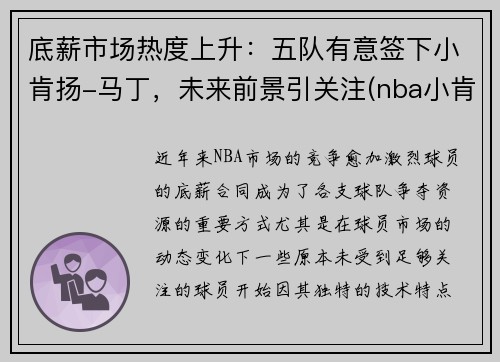 底薪市场热度上升：五队有意签下小肯扬-马丁，未来前景引关注(nba小肯

近年来NBA市场的竞争愈加激烈球员的底薪合同成为了各支球队争夺资源的重要方式尤其是在球员市场的动态变化下一些原本未受到足够关注的球员开始因其独特的技术特点